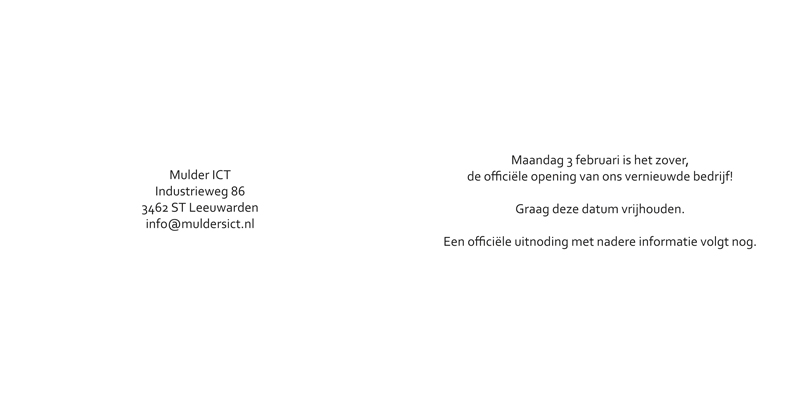 Mulder ICT
Industrieweg 86
3462 ST Leeuwarden
info@muldersict.nl

Maandag 3 februari is het zover,
de officiële opening van ons vernieuwde bedrijf!

Graag deze datum vrijhouden.

Een officiële uitnoding met nadere informatie volgt nog.